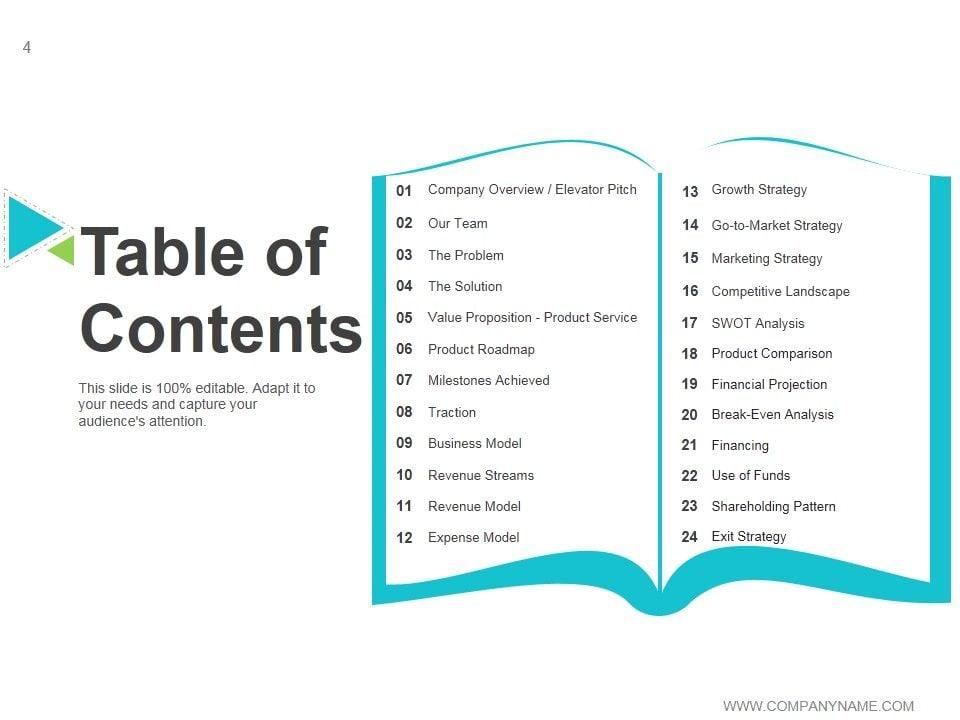 4

Table of Contents

This slide is 100% editable. Adapt it to your needs and capture your audience's attention.

01 Company Overview / Elevator Pitch
02 Our Team
03 The Problem
04 The Solution
05 Value Proposition - Product Service
06 Product Roadmap
07 Milestones Achieved
08 Traction
09 Business Model
10 Revenue Streams
11 Revenue Model
12 Expense Model

13 Growth Strategy
14 Go-to-Market Strategy
15 Marketing Strategy
16 Competitive Landscape
17 SWOT Analysis
18 Product Comparison
19 Financial Projection
20 Break-Even Analysis
21 Financing
22 Use of Funds
23 Shareholding Pattern
24 Exit Strategy

WWW.COMPANYNAME.COM